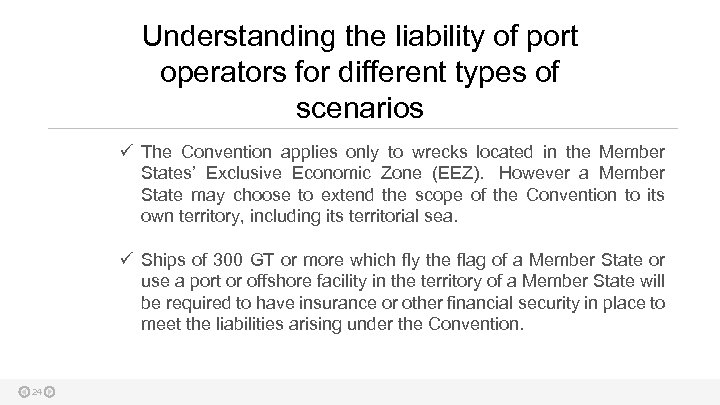 Understanding the liability of port operators for different types of scenarios

✓ The Convention applies only to wrecks located in the Member States' Exclusive Economic Zone (EEZ). However a Member State may choose to extend the scope of the Convention to its own territory, including its territorial sea.

✓ Ships of 300 GT or more which fly the flag of a Member State or use a port or offshore facility in the territory of a Member State will be required to have insurance or other financial security in place to meet the liabilities arising under the Convention.

24